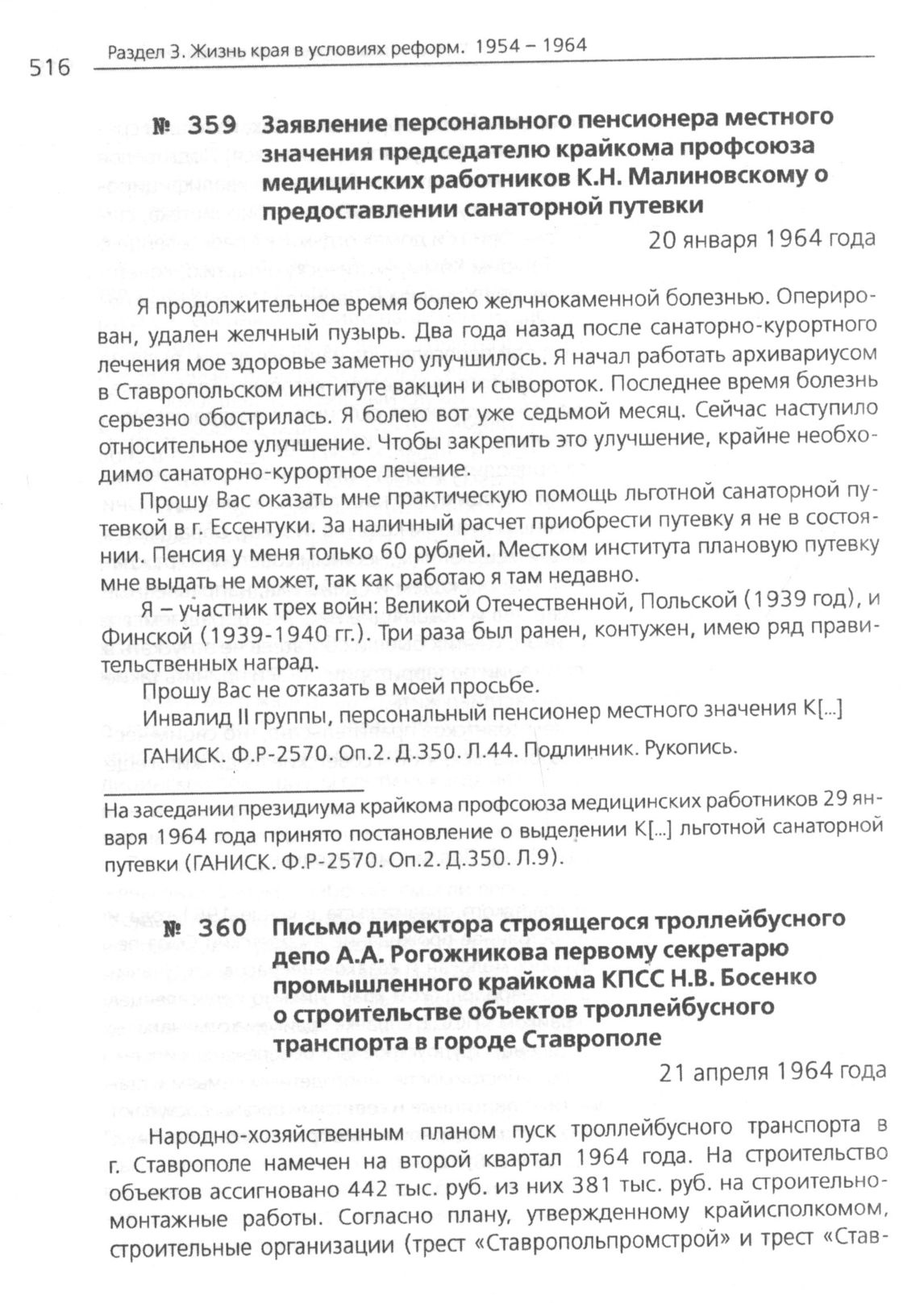 516 Раздел 3. Жизнь края в условиях реформ. 1954 – 1964

№ 359 Заявление персонального пенсионера местного значения председателю крайкома профсоюза медицинских работников К.Н. Малиновскому о предоставлении санаторной путевки

20 января 1964 года

Я продолжительное время болею желчнокаменной болезнью. Оперирован, удален желчный пузырь. Два года назад после санаторно-курортного лечения мое здоровье заметно улучшилось. Я начал работать архивариусом в Ставропольском институте вакцин и сывороток. Последнее время болезнь серьезно обострилась. Я болею вот уже седьмой месяц. Сейчас наступило относительное улучшение. Чтобы закрепить это улучшение, крайне необходимо санаторно-курортное лечение.

Прошу Вас оказать мне практическую помощь льготной санаторной путевкой в г. Ессентуки. За наличный расчет приобрести путевку я не в состоянии. Пенсия у меня только 60 рублей. Местком института плановую путевку мне выдать не может, так как работаю я там недавно.

Я – участник трех войн: Великой Отечественной, Польской (1939 год), и Финской (1939-1940 гг.). Три раза был ранен, контужен, имею ряд правительственных наград.

Прошу Вас не отказать в моей просьбе.

Инвалид II группы, персональный пенсионер местного значения К[...]

ГАНИСК. Ф.Р-2570. Оп.2. Д.350. Л.44. Подлинник. Рукопись.

На заседании президиума крайкома профсоюза медицинских работников 29 января 1964 года принято постановление о выделении К[...] льготной санаторной путевки (ГАНИСК. Ф.Р-2570. Оп.2. Д.350. Л.9).

№ 360 Письмо директора строящегося троллейбусного депо А.А. Рогожникова первому секретарю промышленного крайкома КПСС Н.В. Босенко о строительстве объектов троллейбусного транспорта в городе Ставрополе

21 апреля 1964 года

Народно-хозяйственным планом пуск троллейбусного транспорта в г. Ставрополе намечен на второй квартал 1964 года. На строительство объектов ассигновано 442 тыс. руб. из них 381 тыс. руб. на строительно-монтажные работы. Согласно плану, утвержденному крайисполкомом, строительные организации (трест «Ставропольпромстрой» и трест «Став-